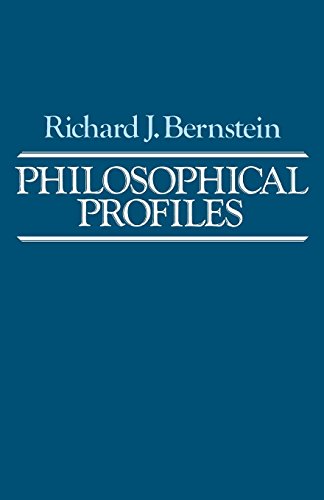 Richard J. Bernstein

PHILOSOPHICAL
PROFILES